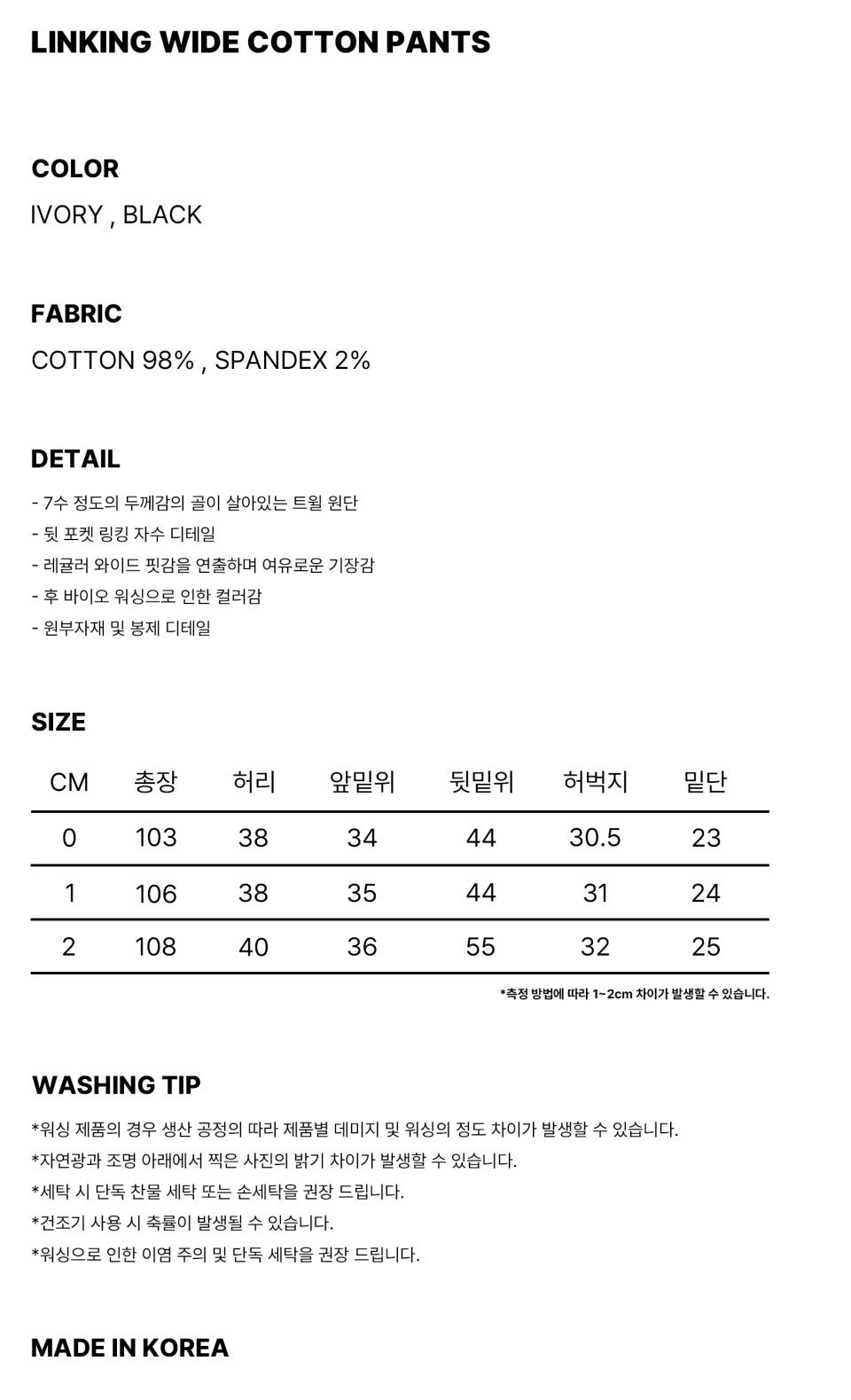 LINKING WIDE COTTON PANTS

COLOR

IVORY , BLACK

FABRIC

COTTON 98% , SPANDEX 2%

DETAIL

- 7수 정도의 두께감의 골이 살아있는 트윌 원단
- 뒷 포켓 링킹 자수 디테일
- 레귤러 와이드 핏감을 연출하며 여유로운 기장감
- 후 바이오 워싱으로 인한 컬러감
- 원부자재 및 봉제 디테일

SIZE

| CM | 총장 | 허리 | 앞밑위 | 뒷밑위 | 허벅지 | 밑단 |
|---|---|---|---|---|---|---|
| 0 | 103 | 38 | 34 | 44 | 30.5 | 23 |
| 1 | 106 | 38 | 35 | 44 | 31 | 24 |
| 2 | 108 | 40 | 36 | 55 | 32 | 25 |

*측정 방법에 따라 1~2cm 차이가 발생할 수 있습니다.

WASHING TIP

*워싱 제품의 경우 생산 공정의 따라 제품별 데미지 및 워싱의 정도 차이가 발생할 수 있습니다.
*자연광과 조명 아래에서 찍은 사진의 밝기 차이가 발생할 수 있습니다.
*세탁 시 단독 찬물 세탁 또는 손세탁을 권장 드립니다.
*건조기 사용 시 축률이 발생될 수 있습니다.
*워싱으로 인한 이염 주의 및 단독 세탁을 권장 드립니다.

MADE IN KOREA